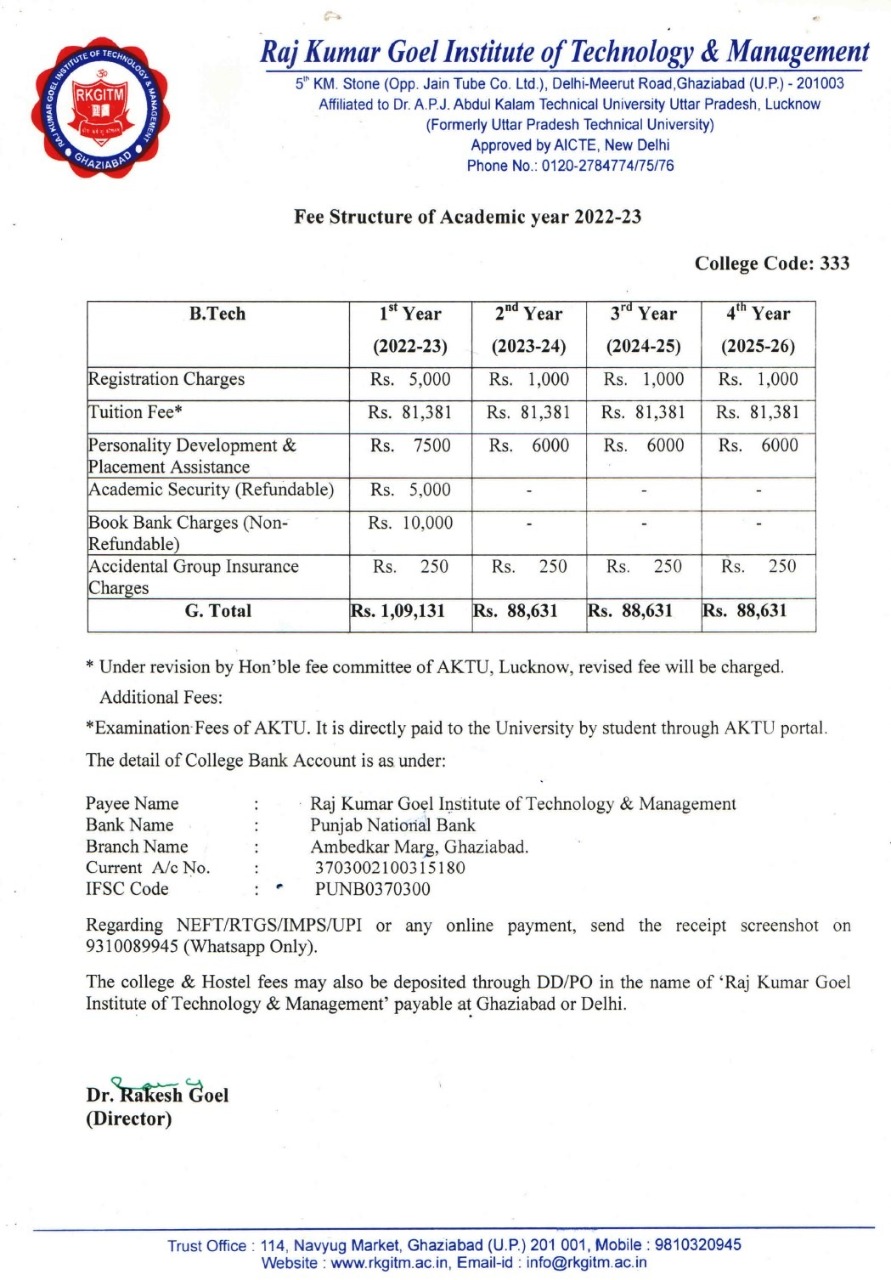 RAJ KUMAR GOEL INSTITUTE OF TECHNOLOGY & MANAGEMENT RKGITM GHAZIABAD

Raj Kumar Goel Institute of Technology & Management

5$^{th}$ KM. Stone (Opp. Jain Tube Co. Ltd.), Delhi-Meerut Road,Ghaziabad (U.P.) - 201003
Affiliated to Dr. A.P.J. Abdul Kalam Technical University Uttar Pradesh, Lucknow
(Formerly Uttar Pradesh Technical University)
Approved by AICTE, New Delhi
Phone No.: 0120-2784774/75/76

Fee Structure of Academic year 2022-23

College Code: 333

| B.Tech | 1$^{st}$ Year (2022-23) | 2$^{nd}$ Year (2023-24) | 3$^{rd}$ Year (2024-25) | 4$^{th}$ Year (2025-26) |
|---|---|---|---|---|
| Registration Charges | Rs. 5,000 | Rs. 1,000 | Rs. 1,000 | Rs. 1,000 |
| Tuition Fee* | Rs. 81,381 | Rs. 81,381 | Rs. 81,381 | Rs. 81,381 |
| Personality Development & Placement Assistance | Rs. 7500 | Rs. 6000 | Rs. 6000 | Rs. 6000 |
| Academic Security (Refundable) | Rs. 5,000 | - | - | - |
| Book Bank Charges (Non-Refundable) | Rs. 10,000 | - | - | - |
| Accidental Group Insurance Charges | Rs. 250 | Rs. 250 | Rs. 250 | Rs. 250 |
| G. Total | Rs. 1,09,131 | Rs. 88,631 | Rs. 88,631 | Rs. 88,631 |

* Under revision by Hon'ble fee committee of AKTU, Lucknow, revised fee will be charged.

Additional Fees:

*Examination Fees of AKTU. It is directly paid to the University by student through AKTU portal.

The detail of College Bank Account is as under:

Payee Name : Raj Kumar Goel Institute of Technology & Management
Bank Name : Punjab National Bank
Branch Name : Ambedkar Marg, Ghaziabad.
Current A/c No. : 3703002100315180
IFSC Code : PUNB0370300

Regarding NEFT/RTGS/IMPS/UPI or any online payment, send the receipt screenshot on 9310089945 (Whatsapp Only).

The college & Hostel fees may also be deposited through DD/PO in the name of 'Raj Kumar Goel Institute of Technology & Management' payable at Ghaziabad or Delhi.

Dr. Rakesh Goel
(Director)

Trust Office : 114, Navyug Market, Ghaziabad (U.P.) 201 001, Mobile : 9810320945
Website : www.rkgitm.ac.in, Email-id : info@rkgitm.ac.in